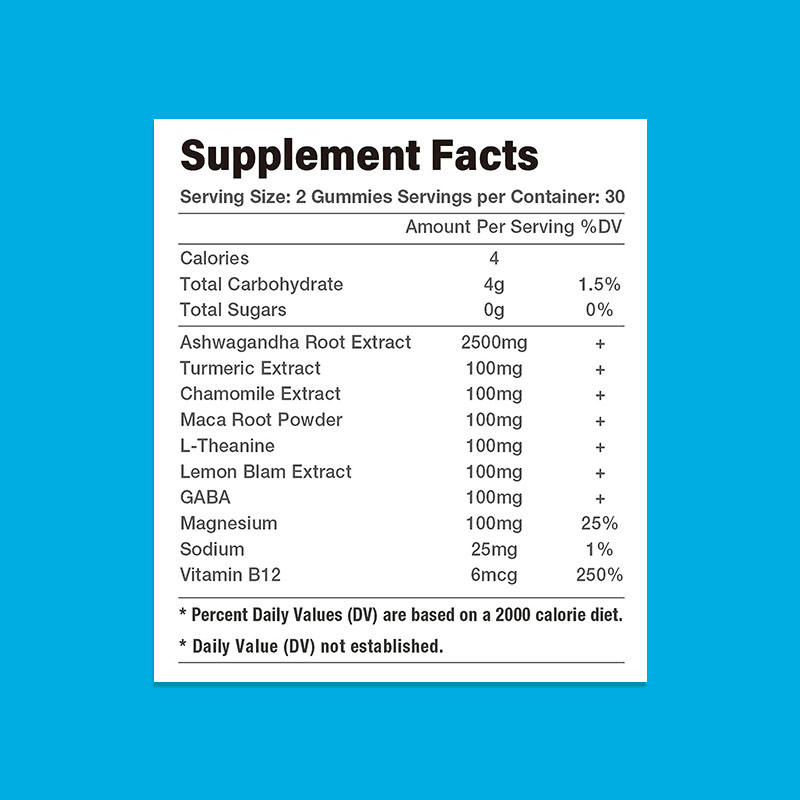 Supplement Facts

Serving Size: 2 Gummies Servings per Container: 30

| | Amount Per Serving | %DV |
|---|---|---|
| Calories | 4 | |
| Total Carbohydrate | 4g | 1.5% |
| Total Sugars | 0g | 0% |
| Ashwagandha Root Extract | 2500mg | + |
| Turmeric Extract | 100mg | + |
| Chamomile Extract | 100mg | + |
| Maca Root Powder | 100mg | + |
| L-Theanine | 100mg | + |
| Lemon Blam Extract | 100mg | + |
| GABA | 100mg | + |
| Magnesium | 100mg | 25% |
| Sodium | 25mg | 1% |
| Vitamin B12 | 6mcg | 250% |

* Percent Daily Values (DV) are based on a 2000 calorie diet.

* Daily Value (DV) not established.